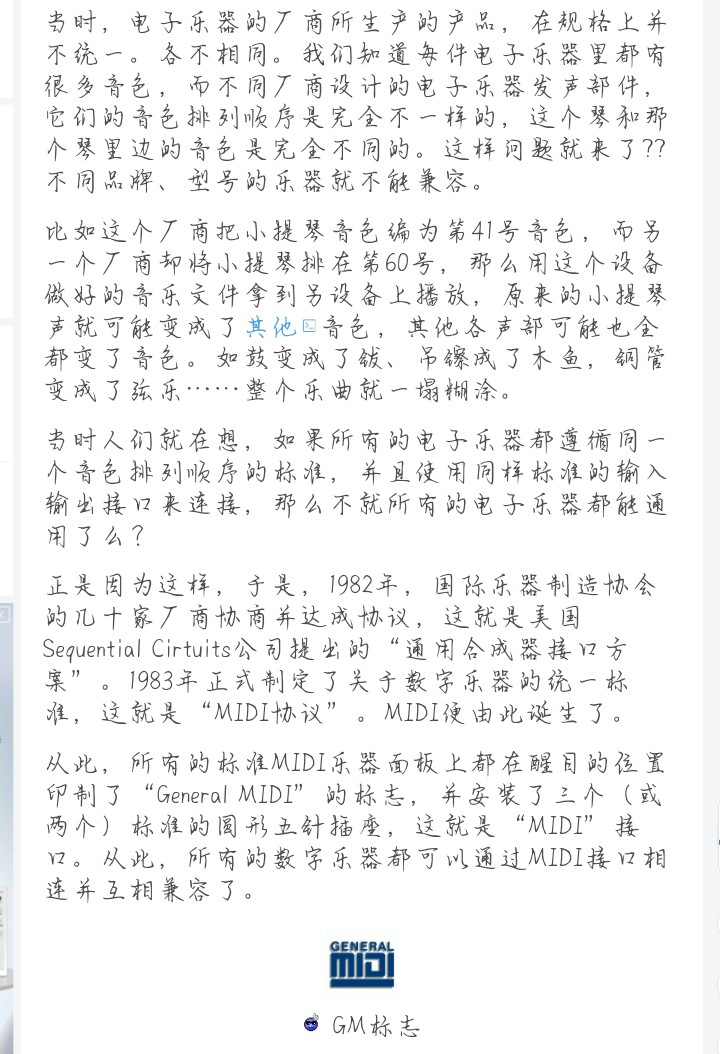 当时，电子乐器的厂商所生产的产品，在规格上并不统一。各不相同。我们知道每件电子乐器里都有很多音色，而不同厂商设计的电子乐器发声部件，它们的音色排列顺序是完全不一样的，这个琴和那个琴里边的音色是完全不同的。这样问题就来了??不同品牌、型号的乐器就不能兼容。

比如这个厂商把小提琴音色编为第41号音色，而另一个厂商却将小提琴排在第60号，那么用这个设备做好的音乐文件拿到另设备上播放，原来的小提琴声就可能变成了其他音色，其他各声部可能也全都变了音色。如鼓变成了钹、吊镲成了木鱼，铜管变成了弦乐……整个乐曲就一塌糊涂。

当时人们就在想，如果所有的电子乐器都遵循同一个音色排列顺序的标准，并且使用同样标准的输入输出接口来连接，那么不就所有的电子乐器都能通用了么？

正是因为这样，于是，1982年，国际乐器制造协会的几十家厂商协商并达成协议，这就是美国Sequential Cirtuits公司提出的“通用合成器接口方案”。1983年正式制定了关于数字乐器的统一标准，这就是“MIDI协议”。MIDI便由此诞生了。

从此，所有的标准MIDI乐器面板上都在醒目的位置印制了“General MIDI”的标志，并安装了三个（或两个）标准的圆形五针插座，这就是“MIDI”接口。从此，所有的数字乐器都可以通过MIDI接口相连并互相兼容了。

GENERAL MIDI

GM标志